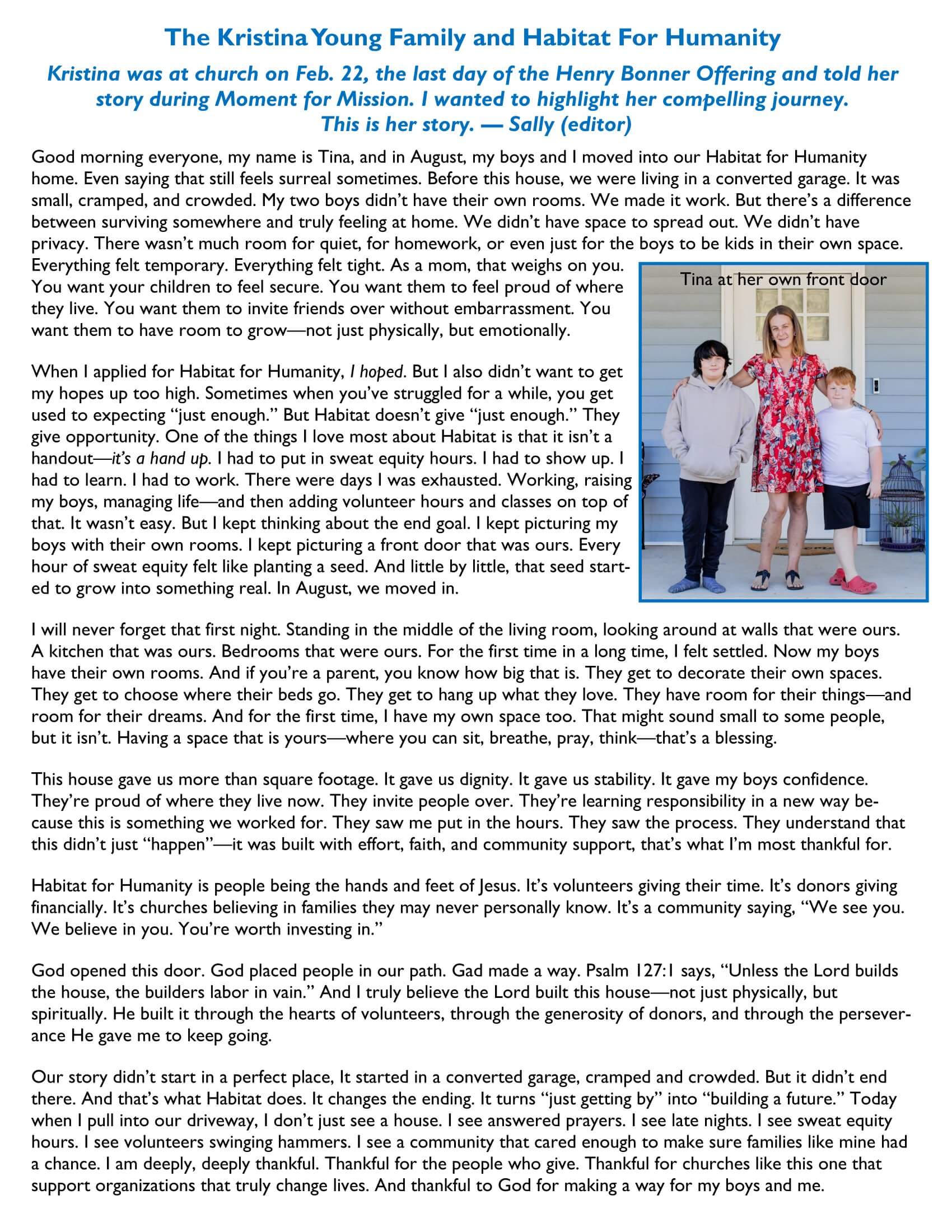 The Kristina Young Family and Habitat For Humanity

Kristina was at church on Feb. 22, the last day of the Henry Bonner Offering and told her story during Moment for Mission. I wanted to highlight her compelling journey. This is her story. — Sally (editor)

Good morning everyone, my name is Tina, and in August, my boys and I moved into our Habitat for Humanity home. Even saying that still feels surreal sometimes. Before this house, we were living in a converted garage. It was small, cramped, and crowded. My two boys didn't have their own rooms. We made it work. But there's a difference between surviving somewhere and truly feeling at home. We didn't have space to spread out. We didn't have privacy. There wasn't much room for quiet, for homework, or even just for the boys to be kids in their own space. Everything felt temporary. Everything felt tight. As a mom, that weighs on you. You want your children to feel secure. You want them to feel proud of where they live. You want them to invite friends over without embarrassment. You want them to have room to grow—not just physically, but emotionally.

Tina at her own front door

When I applied for Habitat for Humanity, I hoped. But I also didn't want to get my hopes up too high. Sometimes when you've struggled for a while, you get used to expecting "just enough." But Habitat doesn't give "just enough." They give opportunity. One of the things I love most about Habitat is that it isn't a handout—it's a hand up. I had to put in sweat equity hours. I had to show up. I had to learn. I had to work. There were days I was exhausted. Working, raising my boys, managing life—and then adding volunteer hours and classes on top of that. It wasn't easy. But I kept thinking about the end goal. I kept picturing my boys with their own rooms. I kept picturing a front door that was ours. Every hour of sweat equity felt like planting a seed. And little by little, that seed started to grow into something real. In August, we moved in.

I will never forget that first night. Standing in the middle of the living room, looking around at walls that were ours. A kitchen that was ours. Bedrooms that were ours. For the first time in a long time, I felt settled. Now my boys have their own rooms. And if you're a parent, you know how big that is. They get to decorate their own spaces. They get to choose where their beds go. They get to hang up what they love. They have room for their things—and room for their dreams. And for the first time, I have my own space too. That might sound small to some people, but it isn't. Having a space that is yours—where you can sit, breathe, pray, think—that's a blessing.

This house gave us more than square footage. It gave us dignity. It gave us stability. It gave my boys confidence. They're proud of where they live now. They invite people over. They're learning responsibility in a new way because this is something we worked for. They saw me put in the hours. They saw the process. They understand that this didn't just "happen"—it was built with effort, faith, and community support, that's what I'm most thankful for.

Habitat for Humanity is people being the hands and feet of Jesus. It's volunteers giving their time. It's donors giving financially. It's churches believing in families they may never personally know. It's a community saying, "We see you. We believe in you. You're worth investing in."

God opened this door. God placed people in our path. Gad made a way. Psalm 127:1 says, "Unless the Lord builds the house, the builders labor in vain." And I truly believe the Lord built this house—not just physically, but spiritually. He built it through the hearts of volunteers, through the generosity of donors, and through the perseverance He gave me to keep going.

Our story didn't start in a perfect place, It started in a converted garage, cramped and crowded. But it didn't end there. And that's what Habitat does. It changes the ending. It turns "just getting by" into "building a future." Today when I pull into our driveway, I don't just see a house. I see answered prayers. I see late nights. I see sweat equity hours. I see volunteers swinging hammers. I see a community that cared enough to make sure families like mine had a chance. I am deeply, deeply thankful. Thankful for the people who give. Thankful for churches like this one that support organizations that truly change lives. And thankful to God for making a way for my boys and me.